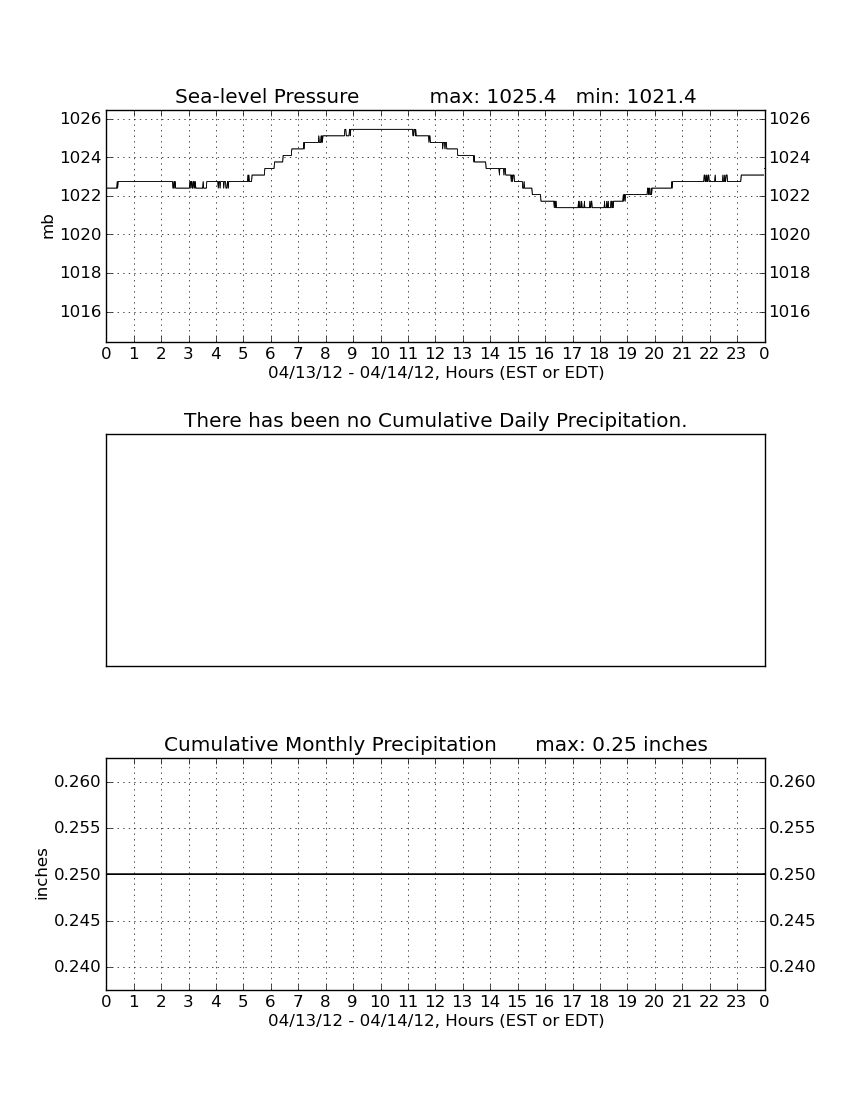 Sea-level Pressure max: 1025.4 min: 1021.4

mb

1026
1024
1022
1020
1018
1016

1026
1024
1022
1020
1018
1016

0 1 2 3 4 5 6 7 8 9 10 11 12 13 14 15 16 17 18 19 20 21 22 23 0
04/13/12 - 04/14/12, Hours (EST or EDT)

There has been no Cumulative Daily Precipitation.

Cumulative Monthly Precipitation max: 0.25 inches

inches

0.260
0.255
0.250
0.245
0.240

0.260
0.255
0.250
0.245
0.240

0 1 2 3 4 5 6 7 8 9 10 11 12 13 14 15 16 17 18 19 20 21 22 23 0
04/13/12 - 04/14/12, Hours (EST or EDT)